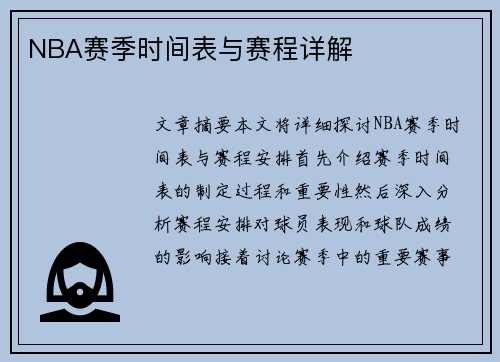 NBA赛季时间表与赛程详解

文章摘要本文将详细探讨NBA赛季时间表与赛程安排首先介绍赛季时间表的制定过程和重要性然后深入分析赛程安排对球员表现和球队成绩的影响接着讨论赛季中的重要赛事